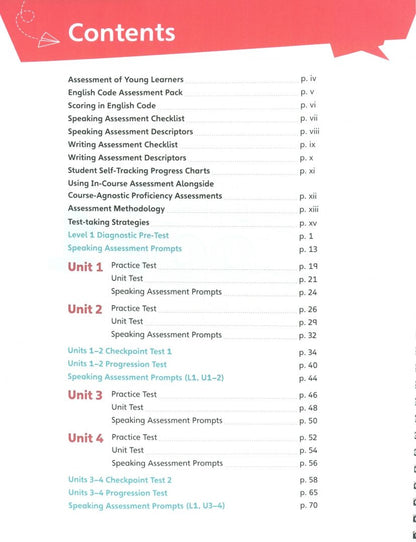 Contents

Assessment of Young Learners p. iv
English Code Assessment Pack p. v
Scoring in English Code p. vi
Speaking Assessment Checklist p. vii
Speaking Assessment Descriptors p. viii
Writing Assessment Checklist p. ix
Writing Assessment Descriptors p. x
Student Self-Tracking Progress Charts p. xi
Using In-Course Assessment Alongside Course-Agnostic Proficiency Assessments p. xii
Assessment Methodology p. xiii
Test-taking Strategies p. xv
Level 1 Diagnostic Pre-Test p. 1
Speaking Assessment Prompts p. 13

Unit 1 Practice Test p. 19
Unit Test p. 21
Speaking Assessment Prompts p. 24

Unit 2 Practice Test p. 26
Unit Test p. 29
Speaking Assessment Prompts p. 32

Units 1–2 Checkpoint Test 1 p. 34
Units 1–2 Progression Test p. 40
Speaking Assessment Prompts (L1, U1–2) p. 44

Unit 3 Practice Test p. 46
Unit Test p. 48
Speaking Assessment Prompts p. 50

Unit 4 Practice Test p. 52
Unit Test p. 54
Speaking Assessment Prompts p. 56

Units 3–4 Checkpoint Test 2 p. 58
Units 3–4 Progression Test p. 65
Speaking Assessment Prompts (L1, U3–4) p. 70